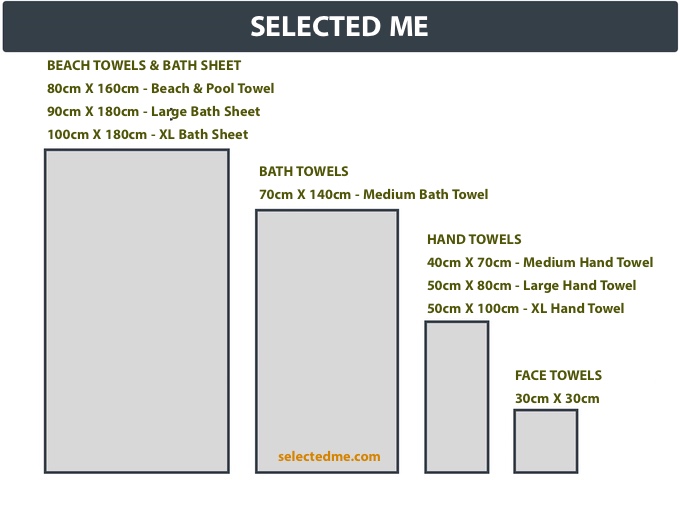 SELECTED ME

BEACH TOWELS & BATH SHEET
80cm X 160cm - Beach & Pool Towel
90cm X 180cm - Large Bath Sheet
100cm X 180cm - XL Bath Sheet

BATH TOWELS
70cm X 140cm - Medium Bath Towel

HAND TOWELS
40cm X 70cm - Medium Hand Towel
50cm X 80cm - Large Hand Towel
50cm X 100cm - XL Hand Towel

FACE TOWELS
30cm X 30cm

selectedme.com